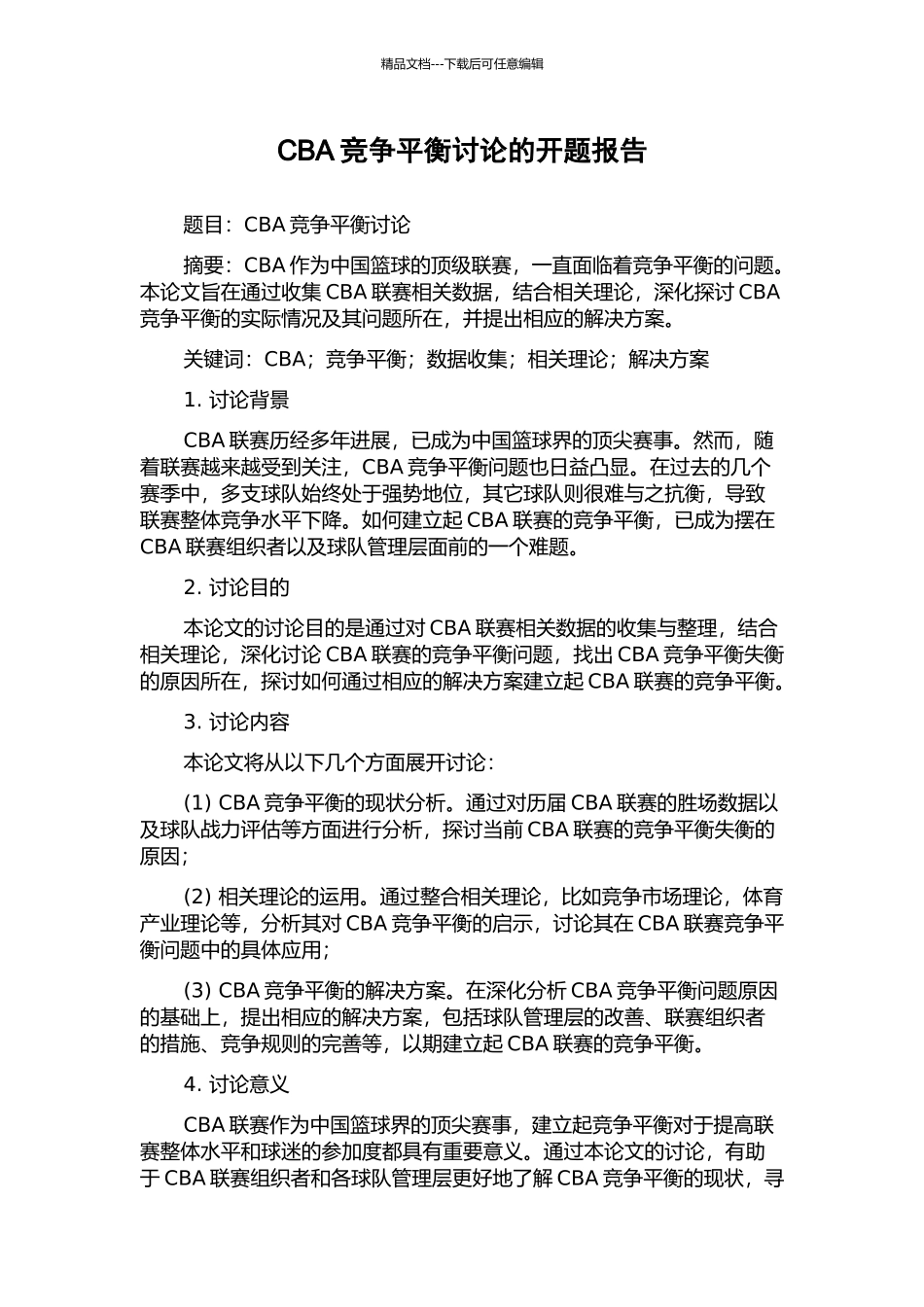 精品文档---下载后可任意编辑

CBA 竞争平衡讨论的开题报告

题目：CBA 竞争平衡讨论

摘要：CBA 作为中国篮球的顶级联赛，一直面临着竞争平衡的问题。本论文旨在通过收集 CBA 联赛相关数据，结合相关理论，深化探讨 CBA 竞争平衡的实际情况及其问题所在，并提出相应的解决方案。

关键词：CBA；竞争平衡；数据收集；相关理论；解决方案

1. 讨论背景

CBA 联赛历经多年进展，已成为中国篮球界的顶尖赛事。然而，随着联赛越来越受到关注，CBA 竞争平衡问题也日益凸显。在过去的几个赛季中，多支球队始终处于强势地位，其它球队则很难与之抗衡，导致联赛整体竞争水平下降。如何建立起 CBA 联赛的竞争平衡，已成为摆在 CBA 联赛组织者以及球队管理层面前的一个难题。

2. 讨论目的

本论文的讨论目的是通过对 CBA 联赛相关数据的收集与整理，结合相关理论，深化讨论 CBA 联赛的竞争平衡问题，找出 CBA 竞争平衡失衡的原因所在，探讨如何通过相应的解决方案建立起 CBA 联赛的竞争平衡。

3. 讨论内容

本论文将从以下几个方面展开讨论：

(1) CBA 竞争平衡的现状分析。通过对历届 CBA 联赛的胜场数据以及球队战力评估等方面进行分析，探讨当前 CBA 联赛的竞争平衡失衡的原因；

(2) 相关理论的运用。通过整合相关理论，比如竞争市场理论，体育产业理论等，分析其对 CBA 竞争平衡的启示，讨论其在 CBA 联赛竞争平衡问题中的具体应用；

(3) CBA 竞争平衡的解决方案。在深化分析 CBA 竞争平衡问题原因的基础上，提出相应的解决方案，包括球队管理层的改善、联赛组织者的措施、竞争规则的完善等，以期建立起 CBA 联赛的竞争平衡。

4. 讨论意义

CBA 联赛作为中国篮球界的顶尖赛事，建立起竞争平衡对于提高联赛整体水平和球迷的参加度都具有重要意义。通过本论文的讨论，有助于 CBA 联赛组织者和各球队管理层更好地了解 CBA 竞争平衡的现状，寻